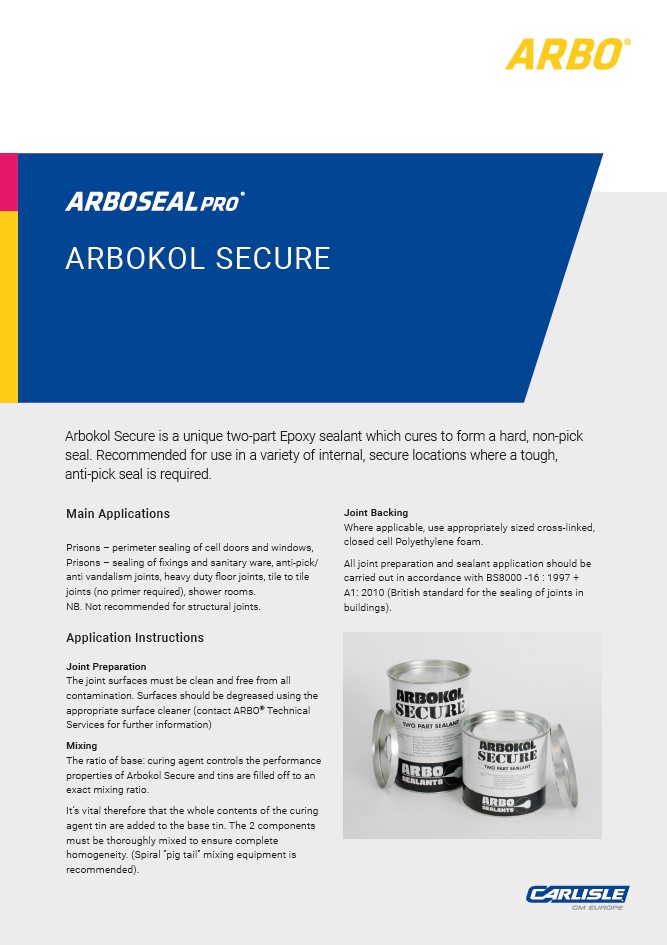 ARBO®

ARBOSEAL PRO®

ARBOKOL SECURE

Arbokol Secure is a unique two-part Epoxy sealant which cures to form a hard, non-pick seal. Recommended for use in a variety of internal, secure locations where a tough, anti-pick seal is required.

Main Applications

Prisons – perimeter sealing of cell doors and windows, Prisons – sealing of fixings and sanitary ware, anti-pick/ anti vandalism joints, heavy duty floor joints, tile to tile joints (no primer required), shower rooms.
NB. Not recommended for structural joints.

Application Instructions

Joint Preparation
The joint surfaces must be clean and free from all contamination. Surfaces should be degreased using the appropriate surface cleaner (contact ARBO® Technical Services for further information)

Mixing
The ratio of base: curing agent controls the performance properties of Arbokol Secure and tins are filled off to an exact mixing ratio.

It's vital therefore that the whole contents of the curing agent tin are added to the base tin. The 2 components must be thoroughly mixed to ensure complete homogeneity. (Spiral "pig tail" mixing equipment is recommended).

Joint Backing
Where applicable, use appropriately sized cross-linked, closed cell Polyethylene foam.

All joint preparation and sealant application should be carried out in accordance with BS8000 -16 : 1997 + A1: 2010 (British standard for the sealing of joints in buildings).

ARBOKOL SECURE TWO PART SEALANT ARBO SEALANTS

ARBOKOL SECURE TWO PART SEALANT ARBO SEALANTS

CARLISLE CM EUROPE